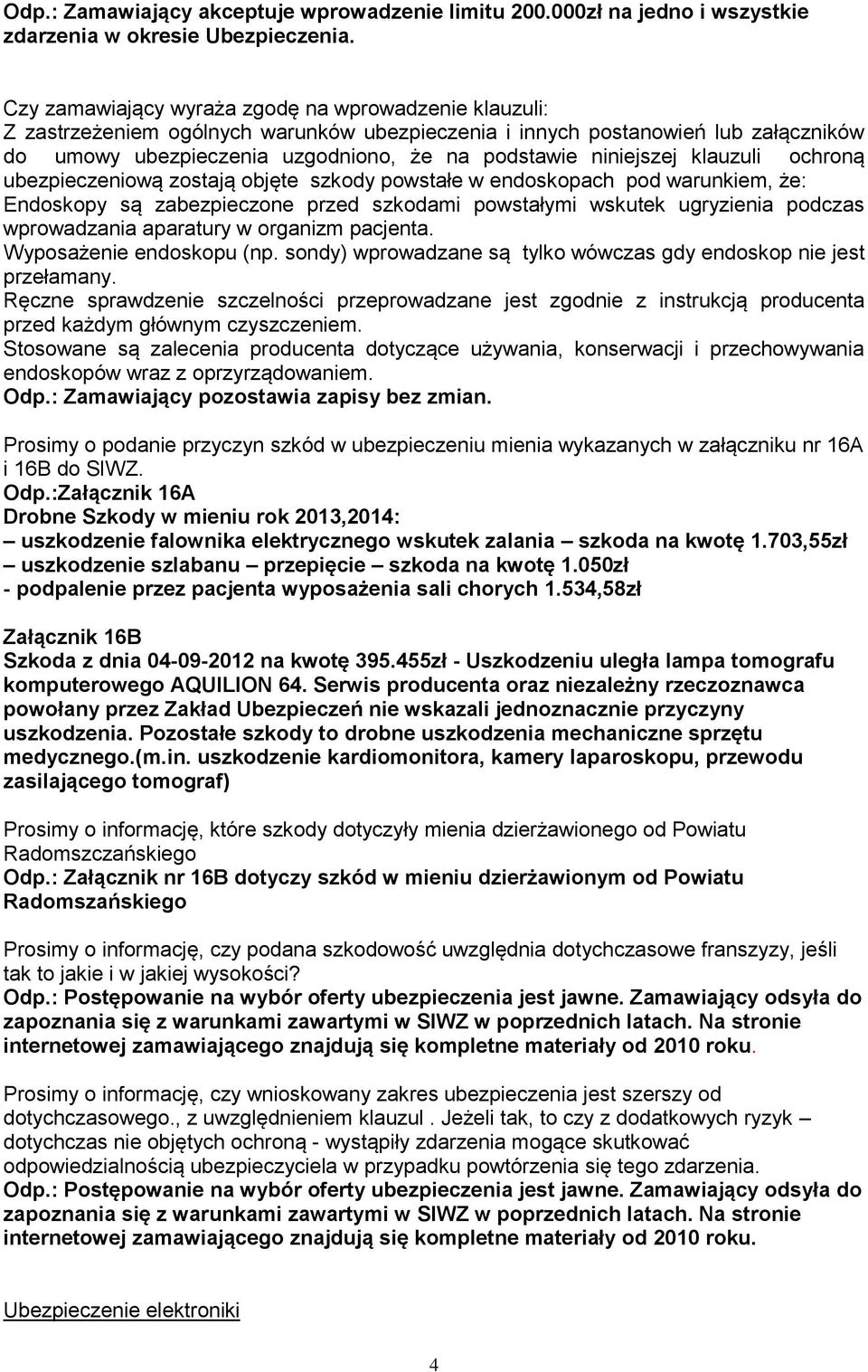 Odp.: Zamawiający akceptuje wprowadzenie limitu 200.000zł na jedno i wszystkie zdarzenia w okresie Ubezpieczenia.

Czy zamawiający wyraża zgodę na wprowadzenie klauzuli:
Z zastrzeżeniem ogólnych warunków ubezpieczenia i innych postanowień lub załączników do umowy ubezpieczenia uzgodniono, że na podstawie niniejszej klauzuli ochroną ubezpieczeniową zostają objęte szkody powstałe w endoskopach pod warunkiem, że:
Endoskopy są zabezpieczone przed szkodami powstałymi wskutek ugryzienia podczas wprowadzania aparatury w organizm pacjenta.
Wyposażenie endoskopu (np. sondy) wprowadzane są tylko wówczas gdy endoskop nie jest przełamany.
Ręczne sprawdzenie szczelności przeprowadzane jest zgodnie z instrukcją producenta przed każdym głównym czyszczeniem.
Stosowane są zalecenia producenta dotyczące używania, konserwacji i przechowywania endoskopów wraz z oprzyrządowaniem.
Odp.: Zamawiający pozostawia zapisy bez zmian.

Prosimy o podanie przyczyn szkód w ubezpieczeniu mienia wykazanych w załączniku nr 16A i 16B do SIWZ.
Odp.:Załącznik 16A
Drobne Szkody w mieniu rok 2013,2014:
– uszkodzenie falownika elektrycznego wskutek zalania – szkoda na kwotę 1.703,55zł
– uszkodzenie szlabanu – przepięcie – szkoda na kwotę 1.050zł
- podpalenie przez pacjenta wyposażenia sali chorych 1.534,58zł

Załącznik 16B
Szkoda z dnia 04-09-2012 na kwotę 395.455zł - Uszkodzeniu uległa lampa tomografu komputerowego AQUILION 64. Serwis producenta oraz niezależny rzeczoznawca powołany przez Zakład Ubezpieczeń nie wskazali jednoznacznie przyczyny uszkodzenia. Pozostałe szkody to drobne uszkodzenia mechaniczne sprzętu medycznego.(m.in. uszkodzenie kardiomonitora, kamery laparoskopu, przewodu zasilającego tomograf)

Prosimy o informację, które szkody dotyczyły mienia dzierżawionego od Powiatu Radomszczańskiego
Odp.: Załącznik nr 16B dotyczy szkód w mieniu dzierżawionym od Powiatu Radomszańskiego

Prosimy o informację, czy podana szkodowość uwzględnia dotychczasowe franszyzy, jeśli tak to jakie i w jakiej wysokości?
Odp.: Postępowanie na wybór oferty ubezpieczenia jest jawne. Zamawiający odsyła do zapoznania się z warunkami zawartymi w SIWZ w poprzednich latach. Na stronie internetowej zamawiającego znajdują się kompletne materiały od 2010 roku.

Prosimy o informację, czy wnioskowany zakres ubezpieczenia jest szerszy od dotychczasowego., z uwzględnieniem klauzul . Jeżeli tak, to czy z dodatkowych ryzyk – dotychczas nie objętych ochroną - wystąpiły zdarzenia mogące skutkować odpowiedzialnością ubezpieczyciela w przypadku powtórzenia się tego zdarzenia.
Odp.: Postępowanie na wybór oferty ubezpieczenia jest jawne. Zamawiający odsyła do zapoznania się z warunkami zawartymi w SIWZ w poprzednich latach. Na stronie internetowej zamawiającego znajdują się kompletne materiały od 2010 roku.

Ubezpieczenie elektroniki

4